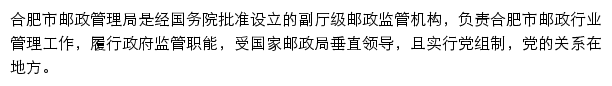 合肥市邮政管理局是经国务院批准设立的副厅级邮政监管机构，负责合肥市邮政行业管理工作，履行政府监管职能，受国家邮政局垂直领导，且实行党组制，党的关系在地方。